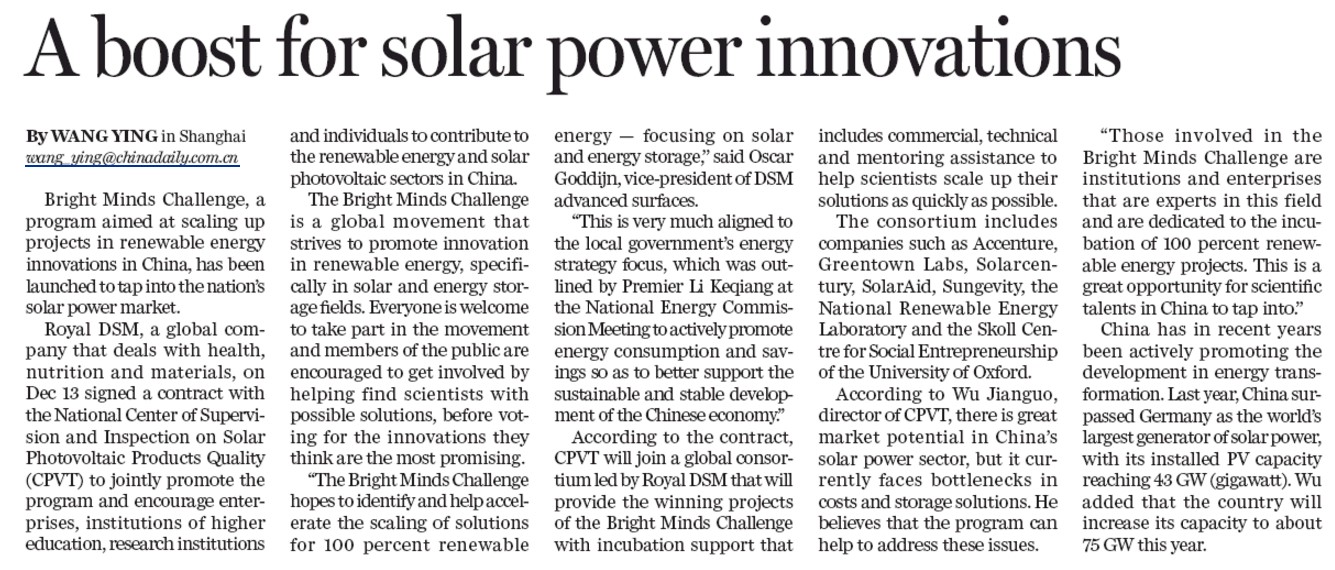 A boost for solar power innovations

By WANG YING in Shanghai
wang_ying@chinadaily.com.cn

Bright Minds Challenge, a program aimed at scaling up projects in renewable energy innovations in China, has been launched to tap into the nation's solar power market.

Royal DSM, a global company that deals with health, nutrition and materials, on Dec 13 signed a contract with the National Center of Supervision and Inspection on Solar Photovoltaic Products Quality (CPVT) to jointly promote the program and encourage enterprises, institutions of higher education, research institutions and individuals to contribute to the renewable energy and solar photovoltaic sectors in China.

The Bright Minds Challenge is a global movement that strives to promote innovation in renewable energy, specifically in solar and energy storage fields. Everyone is welcome to take part in the movement and members of the public are encouraged to get involved by helping find scientists with possible solutions, before voting for the innovations they think are the most promising.

"The Bright Minds Challenge hopes to identify and help accelerate the scaling of solutions for 100 percent renewable energy — focusing on solar and energy storage," said Oscar Goddijn, vice-president of DSM advanced surfaces.

"This is very much aligned to the local government's energy strategy focus, which was outlined by Premier Li Keqiang at the National Energy Commission Meeting to actively promote energy consumption and savings so as to better support the sustainable and stable development of the Chinese economy."

According to the contract, CPVT will join a global consortium led by Royal DSM that will provide the winning projects of the Bright Minds Challenge with incubation support that includes commercial, technical and mentoring assistance to help scientists scale up their solutions as quickly as possible.

The consortium includes companies such as Accenture, Greentown Labs, Solarcentury, SolarAid, Sungevity, the National Renewable Energy Laboratory and the Skoll Centre for Social Entrepreneurship of the University of Oxford.

According to Wu Jianguo, director of CPVT, there is great market potential in China's solar power sector, but it currently faces bottlenecks in costs and storage solutions. He believes that the program can help to address these issues.

"Those involved in the Bright Minds Challenge are institutions and enterprises that are experts in this field and are dedicated to the incubation of 100 percent renewable energy projects. This is a great opportunity for scientific talents in China to tap into."

China has in recent years been actively promoting the development in energy transformation. Last year, China surpassed Germany as the world's largest generator of solar power, with its installed PV capacity reaching 43 GW (gigawatt). Wu added that the country will increase its capacity to about 75 GW this year.